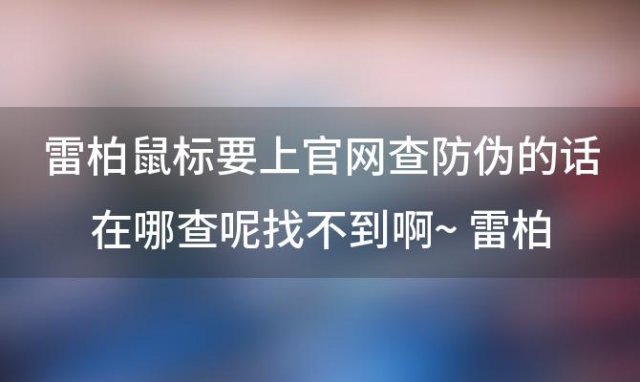 雷柏鼠标要上官网查防伪的话在哪查呢找不到啊~ 雷柏